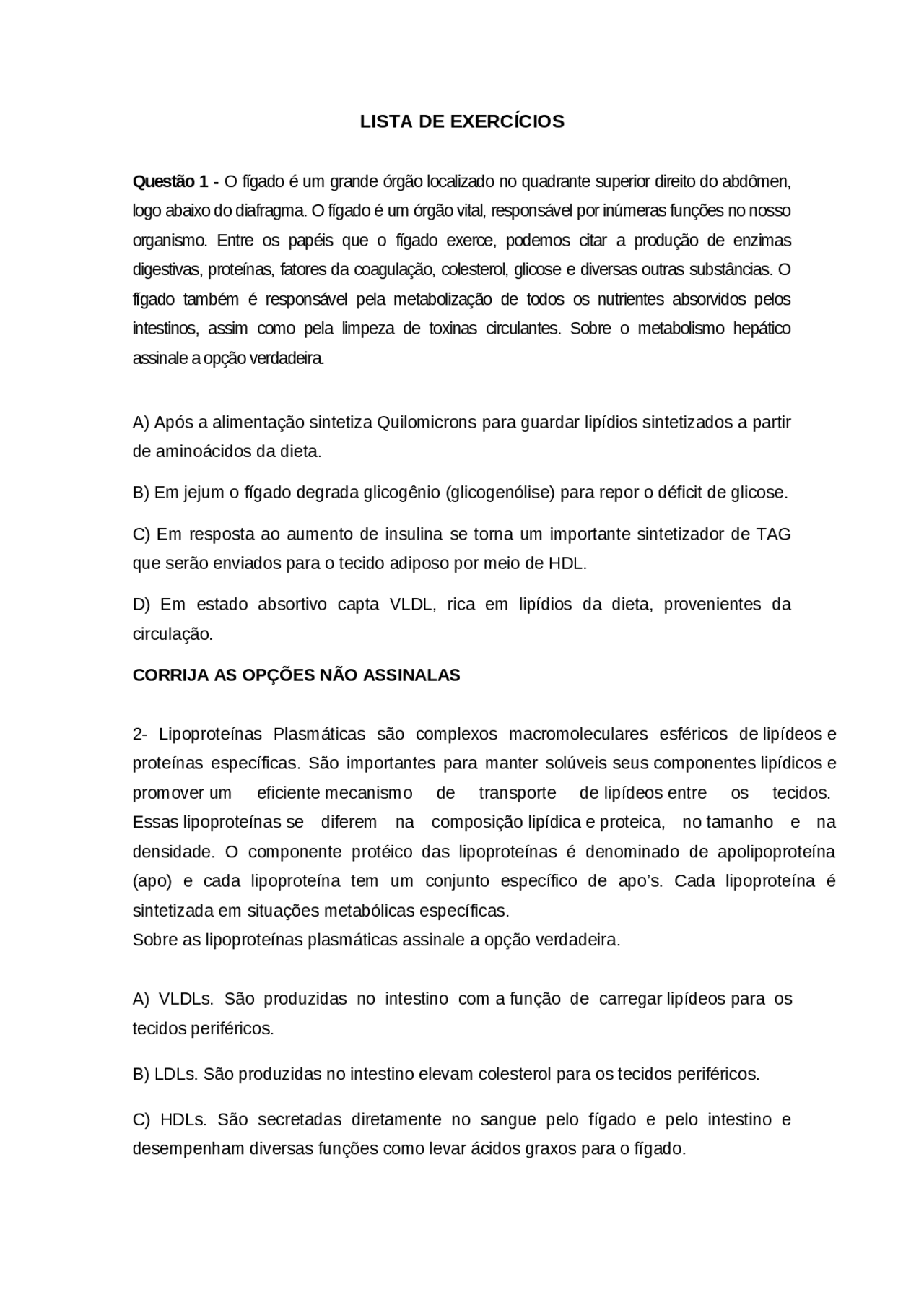 LISTA DE EXERCÍCIOS

Questão 1 - O fígado é um grande órgão localizado no quadrante superior direito do abdômen, logo abaixo do diafragma. O fígado é um órgão vital, responsável por inúmeras funções no nosso organismo. Entre os papéis que o fígado exerce, podemos citar a produção de enzimas digestivas, proteínas, fatores da coagulação, colesterol, glicose e diversas outras substâncias. O fígado também é responsável pela metabolização de todos os nutrientes absorvidos pelos intestinos, assim como pela limpeza de toxinas circulantes. Sobre o metabolismo hepático assinale a opção verdadeira.

A) Após a alimentação sintetiza Quilomicrons para guardar lipídios sintetizados a partir de aminoácidos da dieta.

B) Em jejum o fígado degrada glicogênio (glicogenólise) para repor o déficit de glicose.

C) Em resposta ao aumento de insulina se torna um importante sintetizador de TAG que serão enviados para o tecido adiposo por meio de HDL.

D) Em estado absortivo capta VLDL, rica em lipídios da dieta, provenientes da circulação.

CORRIJA AS OPÇÕES NÃO ASSINALAS

2- Lipoproteínas Plasmáticas são complexos macromoleculares esféricos de lipídeos e proteínas específicas. São importantes para manter solúveis seus componentes lipídicos e promover um eficiente mecanismo de transporte de lipídeos entre os tecidos. Essas lipoproteínas se diferem na composição lipídica e proteica, no tamanho e na densidade. O componente protéico das lipoproteínas é denominado de apolipoproteína (apo) e cada lipoproteína tem um conjunto específico de apo's. Cada lipoproteína é sintetizada em situações metabólicas específicas.
Sobre as lipoproteínas plasmáticas assinale a opção verdadeira.

A) VLDLs. São produzidas no intestino com a função de carregar lipídeos para os tecidos periféricos.

B) LDLs. São produzidas no intestino elevam colesterol para os tecidos periféricos.

C) HDLs. São secretadas diretamente no sangue pelo fígado e pelo intestino e desempenham diversas funções como levar ácidos graxos para o fígado.